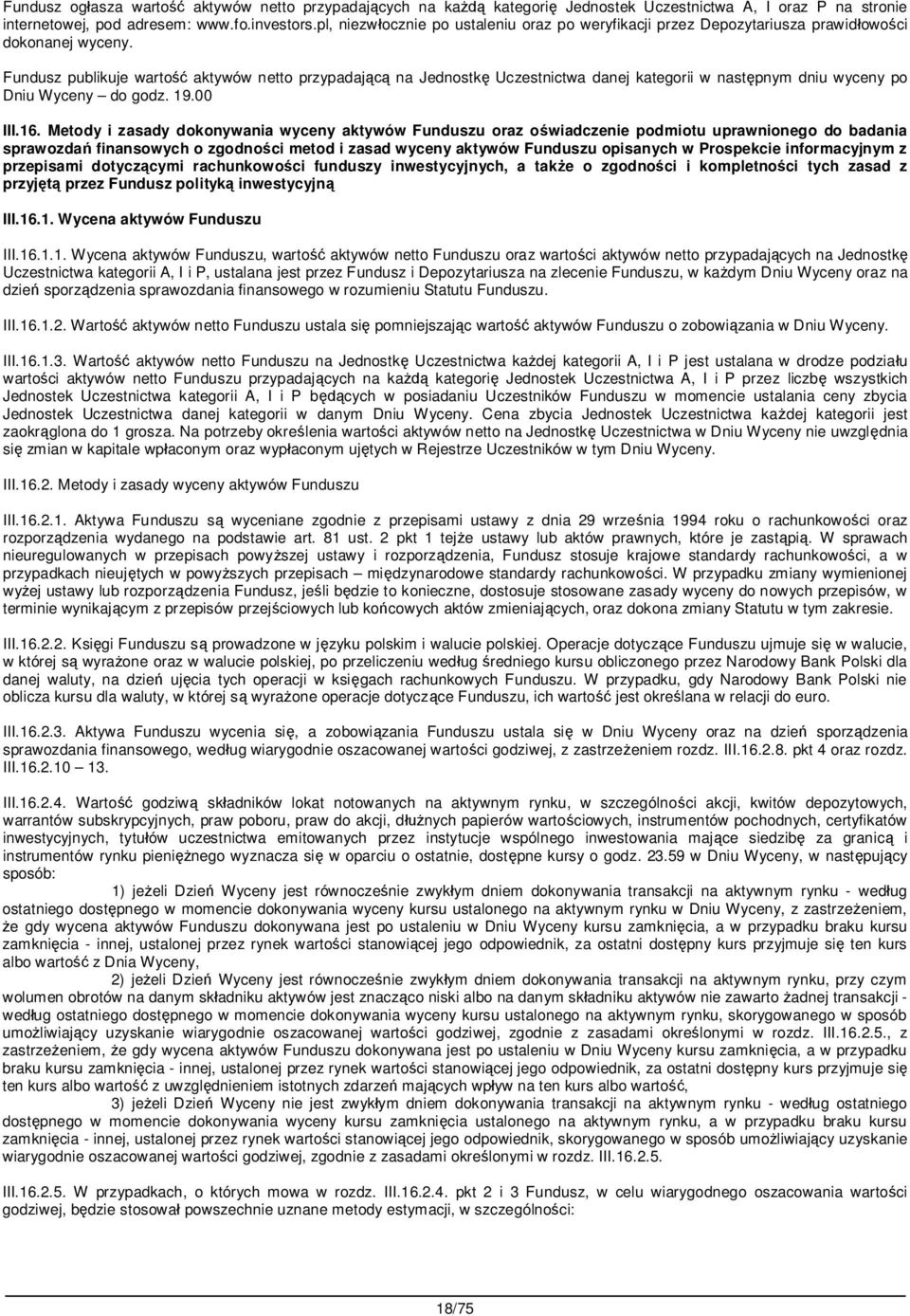 Fundusz ogłasza wartość aktywów netto przypadających na każdą kategorię Jednostek Uczestnictwa A, I oraz P na stronie internetowej, pod adresem: www.fo.investors.pl, niezwłocznie po ustaleniu oraz po weryfikacji przez Depozytariusza prawidłowości dokonanej wyceny.

Fundusz publikuje wartość aktywów netto przypadającą na Jednostkę Uczestnictwa danej kategorii w następnym dniu wyceny po Dniu Wyceny – do godz. 19.00

III.16. Metody i zasady dokonywania wyceny aktywów Funduszu oraz oświadczenie podmiotu uprawnionego do badania sprawozdań finansowych o zgodności metod i zasad wyceny aktywów Funduszu opisanych w Prospekcie informacyjnym z przepisami dotyczącymi rachunkowości funduszy inwestycyjnych, a także o zgodności i kompletności tych zasad z przyjętą przez Fundusz polityką inwestycyjną

III.16.1. Wycena aktywów Funduszu

III.16.1.1. Wycena aktywów Funduszu, wartość aktywów netto Funduszu oraz wartości aktywów netto przypadających na Jednostkę Uczestnictwa kategorii A, I i P, ustalana jest przez Fundusz i Depozytariusza na zlecenie Funduszu, w każdym Dniu Wyceny oraz na dzień sporządzenia sprawozdania finansowego w rozumieniu Statutu Funduszu.

III.16.1.2. Wartość aktywów netto Funduszu ustala się pomniejszając wartość aktywów Funduszu o zobowiązania w Dniu Wyceny.

III.16.1.3. Wartość aktywów netto Funduszu na Jednostkę Uczestnictwa każdej kategorii A, I i P jest ustalana w drodze podziału wartości aktywów netto Funduszu przypadających na każdą kategorię Jednostek Uczestnictwa A, I i P przez liczbę wszystkich Jednostek Uczestnictwa kategorii A, I i P będących w posiadaniu Uczestników Funduszu w momencie ustalania ceny zbycia Jednostek Uczestnictwa danej kategorii w danym Dniu Wyceny. Cena zbycia Jednostek Uczestnictwa każdej kategorii jest zaokrąglona do 1 grosza. Na potrzeby określenia wartości aktywów netto na Jednostkę Uczestnictwa w Dniu Wyceny nie uwzględnia się zmian w kapitale wpłaconym oraz wypłaconym ujętych w Rejestrze Uczestników w tym Dniu Wyceny.

III.16.2. Metody i zasady wyceny aktywów Funduszu

III.16.2.1. Aktywa Funduszu są wyceniane zgodnie z przepisami ustawy z dnia 29 września 1994 roku o rachunkowości oraz rozporządzenia wydanego na podstawie art. 81 ust. 2 pkt 1 tejże ustawy lub aktów prawnych, które je zastąpią. W sprawach nieuregulowanych w przepisach powyższej ustawy i rozporządzenia, Fundusz stosuje krajowe standardy rachunkowości, a w przypadkach nieujętych w powyższych przepisach – międzynarodowe standardy rachunkowości. W przypadku zmiany wymienionej wyżej ustawy lub rozporządzenia Fundusz, jeśli będzie to konieczne, dostosuje stosowane zasady wyceny do nowych przepisów, w terminie wynikającym z przepisów przejściowych lub końcowych aktów zmieniających, oraz dokona zmiany Statutu w tym zakresie.

III.16.2.2. Księgi Funduszu są prowadzone w języku polskim i walucie polskiej. Operacje dotyczące Funduszu ujmuje się w walucie, w której są wyrażone oraz w walucie polskiej, po przeliczeniu według średniego kursu obliczonego przez Narodowy Bank Polski dla danej waluty, na dzień ujęcia tych operacji w księgach rachunkowych Funduszu. W przypadku, gdy Narodowy Bank Polski nie oblicza kursu dla waluty, w której są wyrażone operacje dotyczące Funduszu, ich wartość jest określana w relacji do euro.

III.16.2.3. Aktywa Funduszu wycenia się, a zobowiązania Funduszu ustala się w Dniu Wyceny oraz na dzień sporządzenia sprawozdania finansowego, według wiarygodnie oszacowanej wartości godziwej, z zastrzeżeniem rozdz. III.16.2.8. pkt 4 oraz rozdz. III.16.2.10 – 13.

III.16.2.4. Wartość godziwą składników lokat notowanych na aktywnym rynku, w szczególności akcji, kwitów depozytowych, warrantów subskrypcyjnych, praw poboru, praw do akcji, dłużnych papierów wartościowych, instrumentów pochodnych, certyfikatów inwestycyjnych, tytułów uczestnictwa emitowanych przez instytucje wspólnego inwestowania mające siedzibę za granicą i instrumentów rynku pieniężnego wyznacza się w oparciu o ostatnie, dostępne kursy o godz. 23.59 w Dniu Wyceny, w następujący sposób:

1) jeżeli Dzień Wyceny jest równocześnie zwykłym dniem dokonywania transakcji na aktywnym rynku - według ostatniego dostępnego w momencie dokonywania wyceny kursu ustalonego na aktywnym rynku w Dniu Wyceny, z zastrzeżeniem, że gdy wycena aktywów Funduszu dokonywana jest po ustaleniu w Dniu Wyceny kursu zamknięcia, a w przypadku braku kursu zamknięcia - innej, ustalonej przez rynek wartości stanowiącej jego odpowiednik, za ostatni dostępny kurs przyjmuje się ten kurs albo wartość z Dnia Wyceny,

2) jeżeli Dzień Wyceny jest równocześnie zwykłym dniem dokonywania transakcji na aktywnym rynku, przy czym wolumen obrotów na danym składniku aktywów jest znacząco niski albo na danym składniku aktywów nie zawarto żadnej transakcji - według ostatniego dostępnego w momencie dokonywania wyceny kursu ustalonego na aktywnym rynku, skorygowanego w sposób umożliwiający uzyskanie wiarygodnie oszacowanej wartości godziwej, zgodnie z zasadami określonymi w rozdz. III.16.2.5., z zastrzeżeniem, że gdy wycena aktywów Funduszu dokonywana jest po ustaleniu w Dniu Wyceny kursu zamknięcia, a w przypadku braku kursu zamknięcia - innej, ustalonej przez rynek wartości stanowiącej jego odpowiednik, za ostatni dostępny kurs przyjmuje się ten kurs albo wartość z uwzględnieniem istotnych zdarzeń mających wpływ na ten kurs albo wartość,

3) jeżeli Dzień Wyceny nie jest zwykłym dniem dokonywania transakcji na aktywnym rynku - według ostatniego dostępnego w momencie dokonywania wyceny kursu zamknięcia ustalonego na aktywnym rynku, a w przypadku braku kursu zamknięcia - innej, ustalonej przez rynek wartości stanowiącej jego odpowiednik, skorygowanego w sposób umożliwiający uzyskanie wiarygodnie oszacowanej wartości godziwej, zgodnie z zasadami określonymi w rozdz. III.16.2.5.

III.16.2.5. W przypadkach, o których mowa w rozdz. III.16.2.4. pkt 2 i 3 Fundusz, w celu wiarygodnego oszacowania wartości godziwej, będzie stosował powszechnie uznane metody estymacji, w szczególności:

18/75